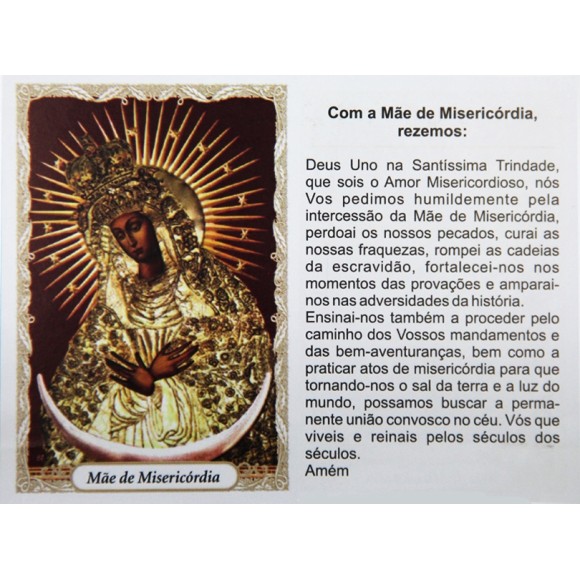 Mãe de Misericórdia

Com a Mãe de Misericórdia, rezemos:

Deus Uno na Santíssima Trindade, que sois o Amor Misericordioso, nós Vos pedimos humildemente pela intercessão da Mãe de Misericórdia, perdoai os nossos pecados, curai as nossas fraquezas, rompei as cadeias da escravidão, fortalecei-nos nos momentos das provações e amparai-nos nas adversidades da história.
Ensinai-nos também a proceder pelo caminho dos Vossos mandamentos e das bem-aventuranças, bem como a praticar atos de misericórdia para que tornando-nos o sal da terra e a luz do mundo, possamos buscar a permanente união convosco no céu. Vós que viveis e reinais pelos séculos dos séculos.
Amém